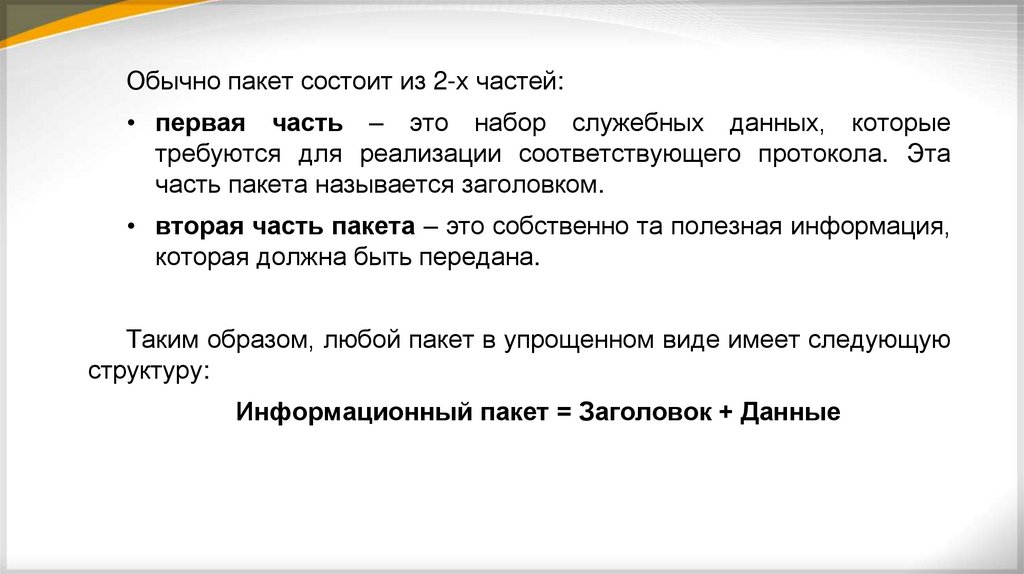 Обычно пакет состоит из 2-х частей:

• первая часть – это набор служебных данных, которые требуются для реализации соответствующего протокола. Эта часть пакета называется заголовком.

• вторая часть пакета – это собственно та полезная информация, которая должна быть передана.

Таким образом, любой пакет в упрощенном виде имеет следующую структуру:

Информационный пакет = Заголовок + Данные